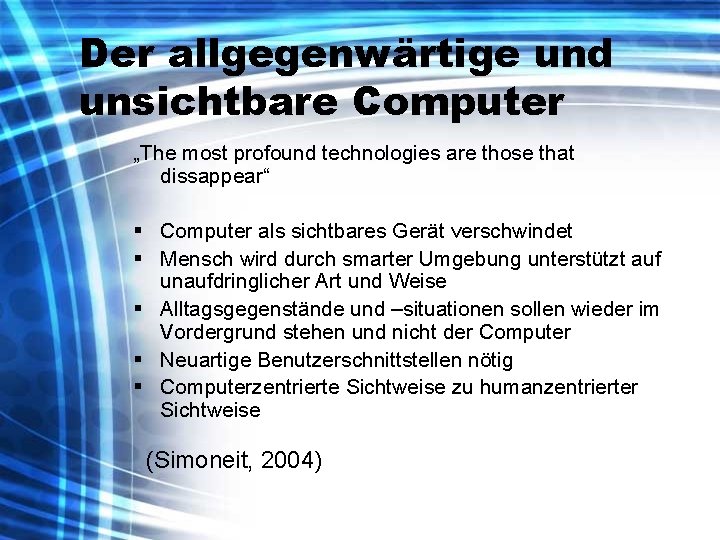 Der allgegenwärtige und unsichtbare Computer

„The most profound technologies are those that dissappear“

▪ Computer als sichtbares Gerät verschwindet
▪ Mensch wird durch smarter Umgebung unterstützt auf unaufdringlicher Art und Weise
▪ Alltagsgegenstände und –situationen sollen wieder im Vordergrund stehen und nicht der Computer
▪ Neuartige Benutzerschnittstellen nötig
▪ Computerzentrierte Sichtweise zu humanzentrierter Sichtweise

(Simoneit, 2004)